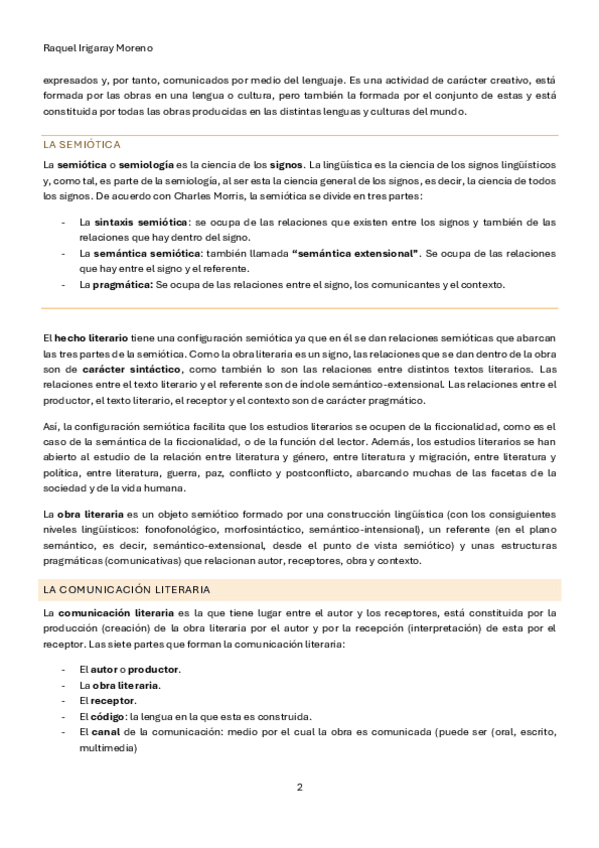 Raquel Irigaray Moreno

expresados y, por tanto, comunicados por medio del lenguaje. Es una actividad de carácter creativo, está formada por las obras en una lengua o cultura, pero también la formada por el conjunto de estas y está constituida por todas las obras producidas en las distintas lenguas y culturas del mundo.

LA SEMIÓTICA

La **semiótica** o **semiología** es la ciencia de los **signos**. La lingüística es la ciencia de los signos lingüísticos y, como tal, es parte de la semiología, al ser esta la ciencia general de los signos, es decir, la ciencia de todos los signos. De acuerdo con Charles Morris, la semiótica se divide en tres partes:

- La **sintaxis semiótica**: se ocupa de las relaciones que existen entre los signos y también de las relaciones que hay dentro del signo.
- La **semántica semiótica**: también llamada **"semántica extensional"**. Se ocupa de las relaciones que hay entre el signo y el referente.
- La **pragmática:** Se ocupa de las relaciones entre el signo, los comunicantes y el contexto.

El **hecho literario** tiene una configuración semiótica ya que en él se dan relaciones semióticas que abarcan las tres partes de la semiótica. Como la obra literaria es un signo, las relaciones que se dan dentro de la obra son de **carácter sintáctico**, como también lo son las relaciones entre distintos textos literarios. Las relaciones entre el texto literario y el referente son de índole semántico-extensional. Las relaciones entre el productor, el texto literario, el receptor y el contexto son de carácter pragmático.

Así, la configuración semiótica facilita que los estudios literarios se ocupen de la ficcionalidad, como es el caso de la semántica de la ficcionalidad, o de la función del lector. Además, los estudios literarios se han abierto al estudio de la relación entre literatura y género, entre literatura y migración, entre literatura y política, entre literatura, guerra, paz, conflicto y postconflicto, abarcando muchas de las facetas de la sociedad y de la vida humana.

La **obra literaria** es un objeto semiótico formado por una construcción lingüística (con los consiguientes niveles lingüísticos: fonofonológico, morfosintáctico, semántico-intensional), un referente (en el plano semántico, es decir, semántico-extensional, desde el punto de vista semiótico) y unas estructuras pragmáticas (comunicativas) que relacionan autor, receptores, obra y contexto.

LA COMUNICACIÓN LITERARIA

La **comunicación literaria** es la que tiene lugar entre el autor y los receptores, está constituida por la producción (creación) de la obra literaria por el autor y por la recepción (interpretación) de esta por el receptor. Las siete partes que forman la comunicación literaria:

- El **autor** o **productor**.
- La **obra literaria**.
- El **receptor**.
- El **código**: la lengua en la que esta es construida.
- El **canal** de la comunicación: medio por el cual la obra es comunicada (puede ser (oral, escrito, multimedia)

2